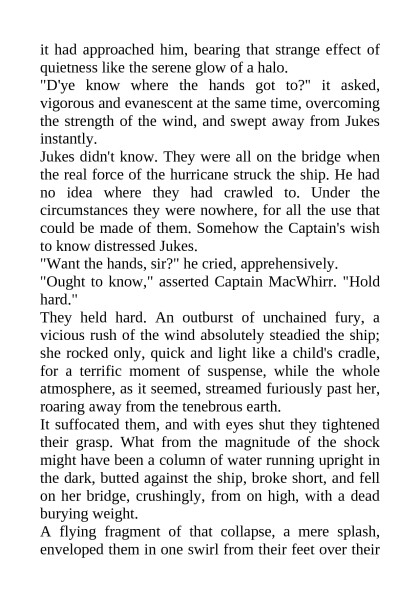 it had approached him, bearing that strange effect of quietness like the serene glow of a halo.

"D'ye know where the hands got to?" it asked, vigorous and evanescent at the same time, overcoming the strength of the wind, and swept away from Jukes instantly.

Jukes didn't know. They were all on the bridge when the real force of the hurricane struck the ship. He had no idea where they had crawled to. Under the circumstances they were nowhere, for all the use that could be made of them. Somehow the Captain's wish to know distressed Jukes.

"Want the hands, sir?" he cried, apprehensively.

"Ought to know," asserted Captain MacWhirr. "Hold hard."

They held hard. An outburst of unchained fury, a vicious rush of the wind absolutely steadied the ship; she rocked only, quick and light like a child's cradle, for a terrific moment of suspense, while the whole atmosphere, as it seemed, streamed furiously past her, roaring away from the tenebrous earth.

It suffocated them, and with eyes shut they tightened their grasp. What from the magnitude of the shock might have been a column of water running upright in the dark, butted against the ship, broke short, and fell on her bridge, crushingly, from on high, with a dead burying weight.

A flying fragment of that collapse, a mere splash, enveloped them in one swirl from their feet over their